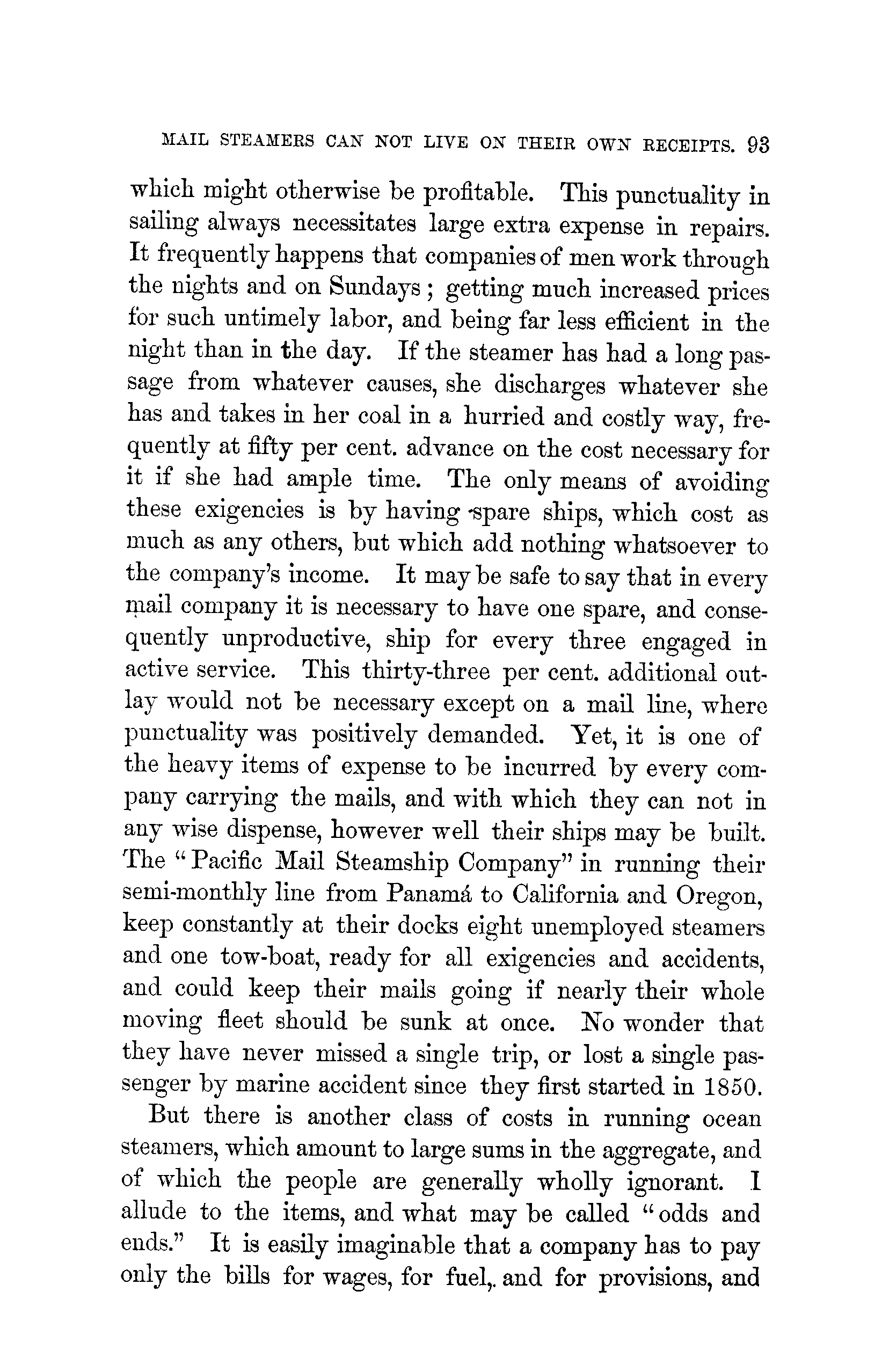 MAIL STEAMERS CAN NOT LIVE ON THEIR OWN RECEIPTS. 93

which might otherwise be profitable. This punctuality in sailing always necessitates large extra expense in repairs. It frequently happens that companies of men work through the nights and on Sundays; getting much increased prices for such untimely labor, and being far less efficient in the night than in the day. If the steamer has had a long passage from whatever causes, she discharges whatever she has and takes in her coal in a hurried and costly way, frequently at fifty per cent. advance on the cost necessary for it if she had ample time. The only means of avoiding these exigencies is by having spare ships, which cost as much as any others, but which add nothing whatsoever to the company's income. It may be safe to say that in every mail company it is necessary to have one spare, and consequently unproductive, ship for every three engaged in active service. This thirty-three per cent. additional outlay would not be necessary except on a mail line, where punctuality was positively demanded. Yet, it is one of the heavy items of expense to be incurred by every company carrying the mails, and with which they can not in any wise dispense, however well their ships may be built. The "Pacific Mail Steamship Company" in running their semi-monthly line from Panamá to California and Oregon, keep constantly at their docks eight unemployed steamers and one tow-boat, ready for all exigencies and accidents, and could keep their mails going if nearly their whole moving fleet should be sunk at once. No wonder that they have never missed a single trip, or lost a single passenger by marine accident since they first started in 1850.

But there is another class of costs in running ocean steamers, which amount to large sums in the aggregate, and of which the people are generally wholly ignorant. I allude to the items, and what may be called "odds and ends." It is easily imaginable that a company has to pay only the bills for wages, for fuel,. and for provisions, and